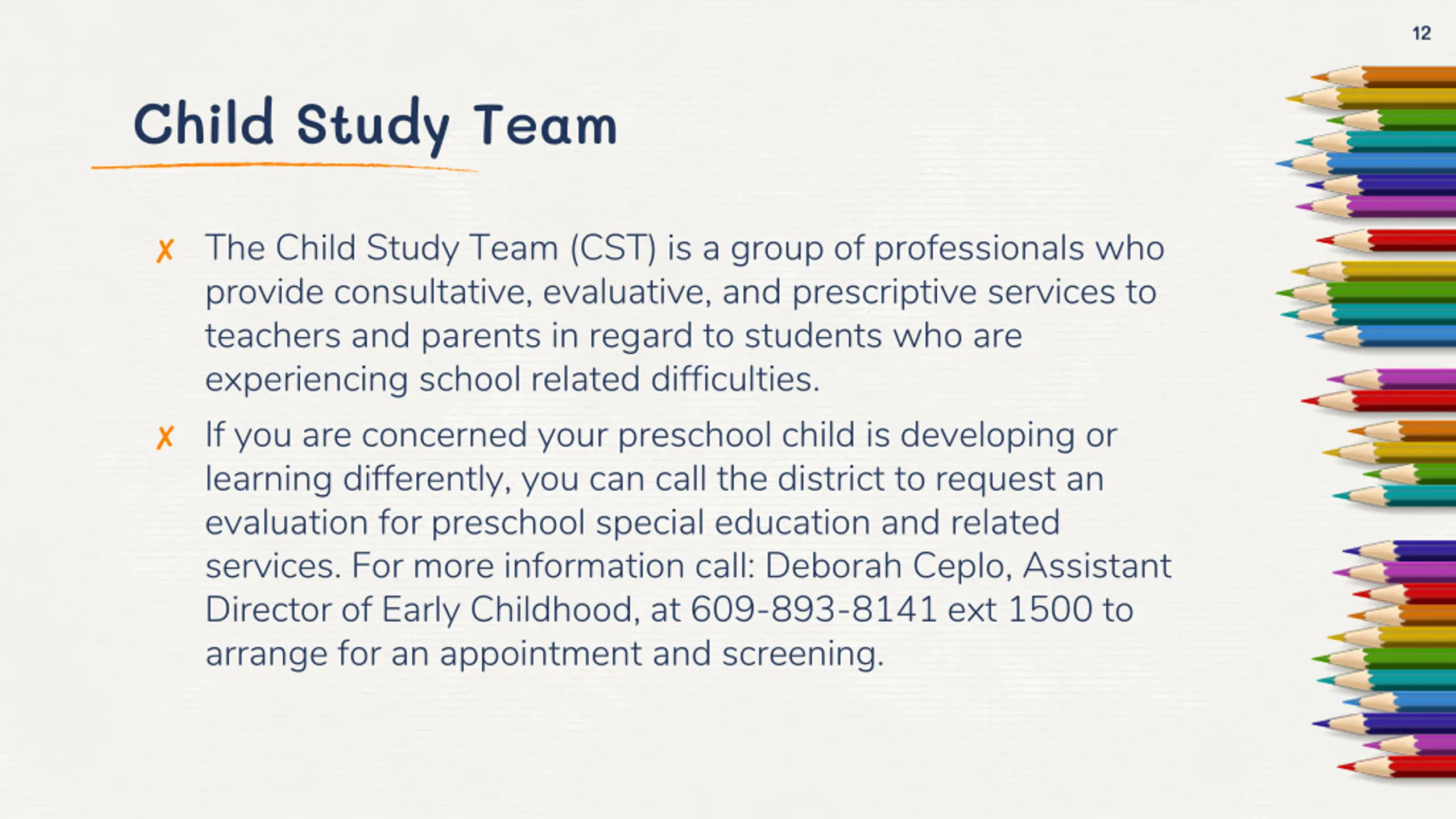 12

Child Study Team

✗ The Child Study Team (CST) is a group of professionals who provide consultative, evaluative, and prescriptive services to teachers and parents in regard to students who are experiencing school related difficulties.

✗ If you are concerned your preschool child is developing or learning differently, you can call the district to request an evaluation for preschool special education and related services. For more information call: Deborah Ceplo, Assistant Director of Early Childhood, at 609-893-8141 ext 1500 to arrange for an appointment and screening.